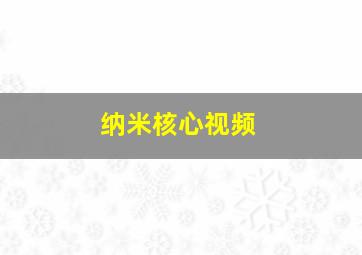 纳米核心视频